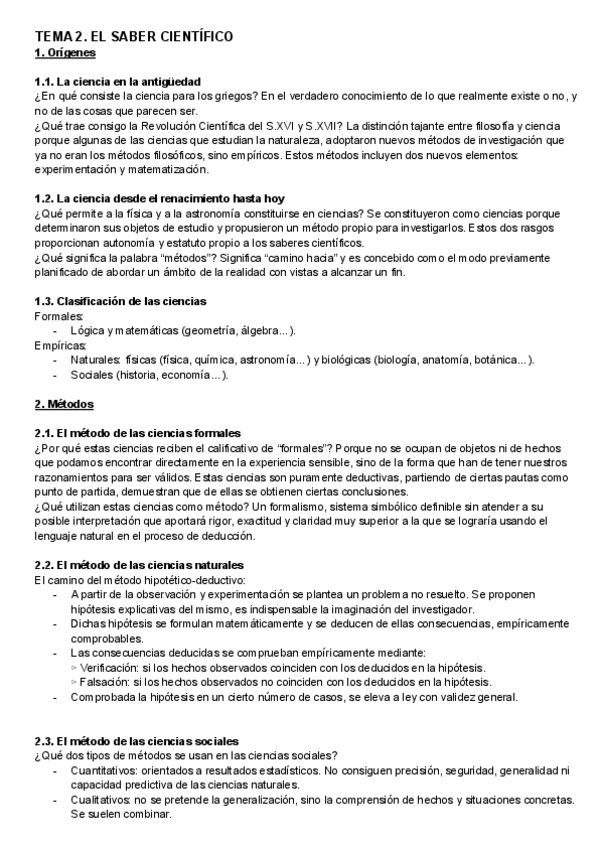 TEMA 2. EL SABER CIENTÍFICO
1. Orígenes

1.1. La ciencia en la antigüedad
¿En qué consiste la ciencia para los griegos? En el verdadero conocimiento de lo que realmente existe o no, y no de las cosas que parecen ser.
¿Qué trae consigo la Revolución Científica del S.XVI y S.XVII? La distinción tajante entre filosofía y ciencia porque algunas de las ciencias que estudian la naturaleza, adoptaron nuevos métodos de investigación que ya no eran los métodos filosóficos, sino empíricos. Estos métodos incluyen dos nuevos elementos: experimentación y matematización.

1.2. La ciencia desde el renacimiento hasta hoy
¿Qué permite a la física y a la astronomía constituirse en ciencias? Se constituyeron como ciencias porque determinaron sus objetos de estudio y propusieron un método propio para investigarlos. Estos dos rasgos proporcionan autonomía y estatuto propio a los saberes científicos.
¿Qué significa la palabra "métodos"? Significa "camino hacia" y es concebido como el modo previamente planificado de abordar un ámbito de la realidad con vistas a alcanzar un fin.

1.3. Clasificación de las ciencias
Formales:
- Lógica y matemáticas (geometría, álgebra...).
Empíricas:
- Naturales: físicas (física, química, astronomía...) y biológicas (biología, anatomía, botánica...).
- Sociales (historia, economía...).

2. Métodos

2.1. El método de las ciencias formales
¿Por qué estas ciencias reciben el calificativo de "formales"? Porque no se ocupan de objetos ni de hechos que podamos encontrar directamente en la experiencia sensible, sino de la forma que han de tener nuestros razonamientos para ser válidos. Estas ciencias son puramente deductivas, partiendo de ciertas pautas como punto de partida, demuestran que de ellas se obtienen ciertas conclusiones.
¿Qué utilizan estas ciencias como método? Un formalismo, sistema simbólico definible sin atender a su posible interpretación que aportará rigor, exactitud y claridad muy superior a la que se lograría usando el lenguaje natural en el proceso de deducción.

2.2. El método de las ciencias naturales
El camino del método hipotético-deductivo:
- A partir de la observación y experimentación se plantea un problema no resuelto. Se proponen hipótesis explicativas del mismo, es indispensable la imaginación del investigador.
- Dichas hipótesis se formulan matemáticamente y se deducen de ellas consecuencias, empíricamente comprobables.
- Las consecuencias deducidas se comprueban empíricamente mediante:
▹ Verificación: si los hechos observados coinciden con los deducidos en la hipótesis.
▹ Falsación: si los hechos observados no coinciden con los deducidos en la hipótesis.
- Comprobada la hipótesis en un cierto número de casos, se eleva a ley con validez general.

2.3. El método de las ciencias sociales
¿Qué dos tipos de métodos se usan en las ciencias sociales?
- Cuantitativos: orientados a resultados estadísticos. No consiguen precisión, seguridad, generalidad ni capacidad predictiva de las ciencias naturales.
- Cualitativos: no se pretende la generalización, sino la comprensión de hechos y situaciones concretas. Se suelen combinar.